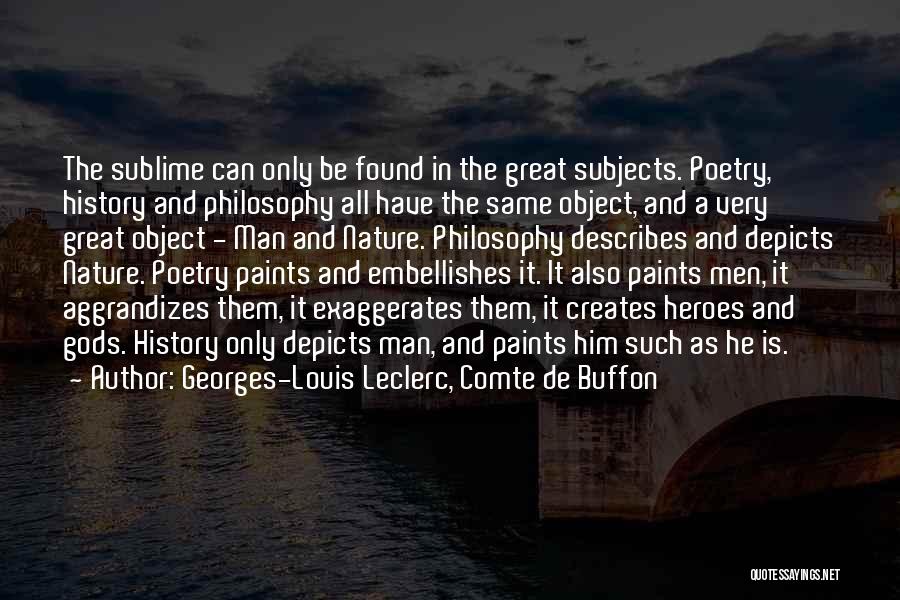 The sublime can only be found in the great subjects. Poetry, history and philosophy all have the same object, and a very great object - Man and Nature. Philosophy describes and depicts Nature. Poetry paints and embellishes it. It also paints men, it aggrandizes them, it exaggerates them, it creates heroes and gods. History only depicts man, and paints him such as he is.
- Author: Georges-Louis Leclerc, Comte de Buffon

QUOTESSAYINGS.NET